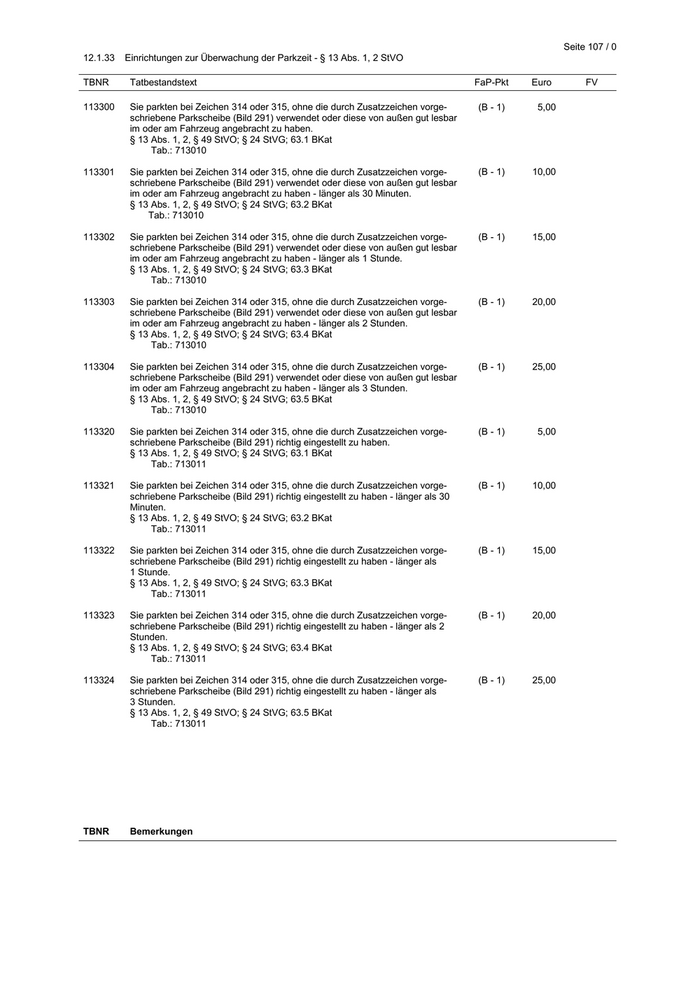 Seite 107 / 0

12.1.33 Einrichtungen zur Überwachung der Parkzeit - § 13 Abs. 1, 2 StVO

| TBNR | Tatbestandstext | FaP-Pkt | Euro | FV |
|---|---|---|---|---|
| 113300 | Sie parkten bei Zeichen 314 oder 315, ohne die durch Zusatzzeichen vorgeschriebene Parkscheibe (Bild 291) verwendet oder diese von außen gut lesbar im oder am Fahrzeug angebracht zu haben. § 13 Abs. 1, 2, § 49 StVO; § 24 StVG; 63.1 BKat Tab.: 713010 | (B - 1) | 5,00 | |
| 113301 | Sie parkten bei Zeichen 314 oder 315, ohne die durch Zusatzzeichen vorgeschriebene Parkscheibe (Bild 291) verwendet oder diese von außen gut lesbar im oder am Fahrzeug angebracht zu haben - länger als 30 Minuten. § 13 Abs. 1, 2, § 49 StVO; § 24 StVG; 63.2 BKat Tab.: 713010 | (B - 1) | 10,00 | |
| 113302 | Sie parkten bei Zeichen 314 oder 315, ohne die durch Zusatzzeichen vorgeschriebene Parkscheibe (Bild 291) verwendet oder diese von außen gut lesbar im oder am Fahrzeug angebracht zu haben - länger als 1 Stunde. § 13 Abs. 1, 2, § 49 StVO; § 24 StVG; 63.3 BKat Tab.: 713010 | (B - 1) | 15,00 | |
| 113303 | Sie parkten bei Zeichen 314 oder 315, ohne die durch Zusatzzeichen vorgeschriebene Parkscheibe (Bild 291) verwendet oder diese von außen gut lesbar im oder am Fahrzeug angebracht zu haben - länger als 2 Stunden. § 13 Abs. 1, 2, § 49 StVO; § 24 StVG; 63.4 BKat Tab.: 713010 | (B - 1) | 20,00 | |
| 113304 | Sie parkten bei Zeichen 314 oder 315, ohne die durch Zusatzzeichen vorgeschriebene Parkscheibe (Bild 291) verwendet oder diese von außen gut lesbar im oder am Fahrzeug angebracht zu haben - länger als 3 Stunden. § 13 Abs. 1, 2, § 49 StVO; § 24 StVG; 63.5 BKat Tab.: 713010 | (B - 1) | 25,00 | |
| 113320 | Sie parkten bei Zeichen 314 oder 315, ohne die durch Zusatzzeichen vorgeschriebene Parkscheibe (Bild 291) richtig eingestellt zu haben. § 13 Abs. 1, 2, § 49 StVO; § 24 StVG; 63.1 BKat Tab.: 713011 | (B - 1) | 5,00 | |
| 113321 | Sie parkten bei Zeichen 314 oder 315, ohne die durch Zusatzzeichen vorgeschriebene Parkscheibe (Bild 291) richtig eingestellt zu haben - länger als 30 Minuten. § 13 Abs. 1, 2, § 49 StVO; § 24 StVG; 63.2 BKat Tab.: 713011 | (B - 1) | 10,00 | |
| 113322 | Sie parkten bei Zeichen 314 oder 315, ohne die durch Zusatzzeichen vorgeschriebene Parkscheibe (Bild 291) richtig eingestellt zu haben - länger als 1 Stunde. § 13 Abs. 1, 2, § 49 StVO; § 24 StVG; 63.3 BKat Tab.: 713011 | (B - 1) | 15,00 | |
| 113323 | Sie parkten bei Zeichen 314 oder 315, ohne die durch Zusatzzeichen vorgeschriebene Parkscheibe (Bild 291) richtig eingestellt zu haben - länger als 2 Stunden. § 13 Abs. 1, 2, § 49 StVO; § 24 StVG; 63.4 BKat Tab.: 713011 | (B - 1) | 20,00 | |
| 113324 | Sie parkten bei Zeichen 314 oder 315, ohne die durch Zusatzzeichen vorgeschriebene Parkscheibe (Bild 291) richtig eingestellt zu haben - länger als 3 Stunden. § 13 Abs. 1, 2, § 49 StVO; § 24 StVG; 63.5 BKat Tab.: 713011 | (B - 1) | 25,00 | |

| TBNR | Bemerkungen |
|---|---|